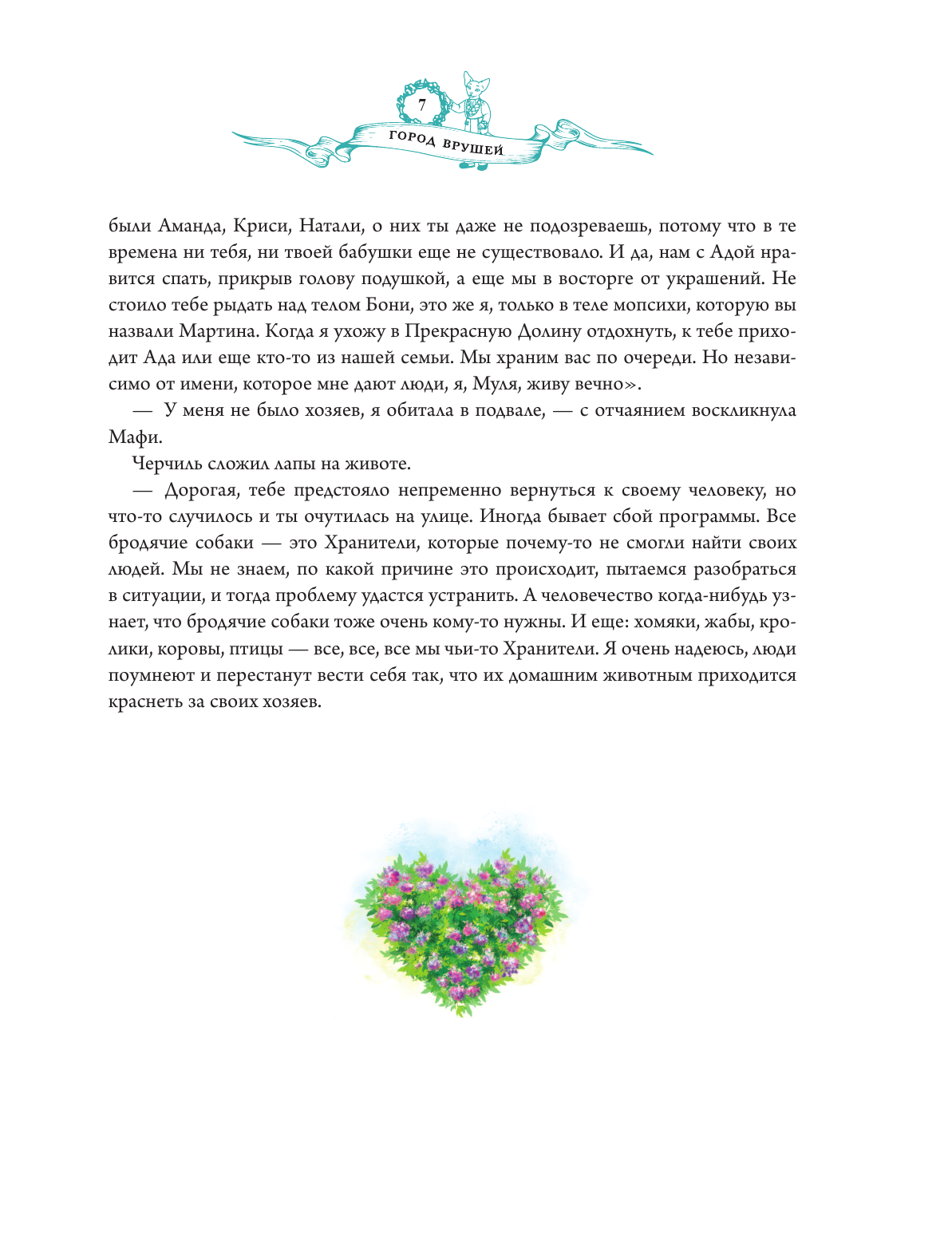 7

ГОРОД ВРУШЕЙ

были Аманда, Криси, Натали, о них ты даже не подозреваешь, потому что в те времена ни тебя, ни твоей бабушки еще не существовало. И да, нам с Адой нравится спать, прикрыв голову подушкой, а еще мы в восторге от украшений. Не стоило тебе рыдать над телом Бони, это же я, только в теле мопсихи, которую вы назвали Мартина. Когда я ухожу в Прекрасную Долину отдохнуть, к тебе приходит Ада или еще кто-то из нашей семьи. Мы храним вас по очереди. Но независимо от имени, которое мне дают люди, я, Муля, живу вечно».

— У меня не было хозяев, я обитала в подвале, — с отчаянием воскликнула Мафи.

Черчиль сложил лапы на животе.

— Дорогая, тебе предстояло непременно вернуться к своему человеку, но что-то случилось и ты очутилась на улице. Иногда бывает сбой программы. Все бродячие собаки — это Хранители, которые почему-то не смогли найти своих людей. Мы не знаем, по какой причине это происходит, пытаемся разобраться в ситуации, и тогда проблему удастся устранить. А человечество когда-нибудь узнает, что бродячие собаки тоже очень кому-то нужны. И еще: хомяки, жабы, кролики, коровы, птицы — все, все, все мы чьи-то Хранители. Я очень надеюсь, люди поумнеют и перестанут вести себя так, что их домашним животным приходится краснеть за своих хозяев.